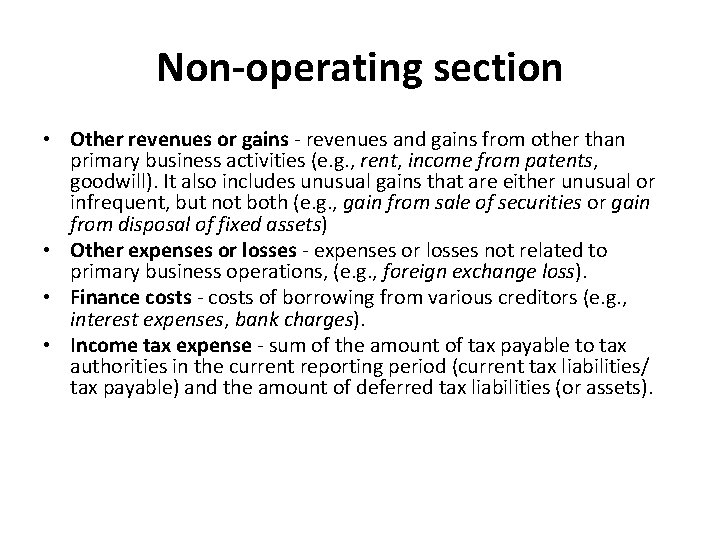 Non-operating section

• Other revenues or gains - revenues and gains from other than primary business activities (e.g., rent, income from patents, goodwill). It also includes unusual gains that are either unusual or infrequent, but not both (e.g., gain from sale of securities or gain from disposal of fixed assets)
• Other expenses or losses - expenses or losses not related to primary business operations, (e.g., foreign exchange loss).
• Finance costs - costs of borrowing from various creditors (e.g., interest expenses, bank charges).
• Income tax expense - sum of the amount of tax payable to tax authorities in the current reporting period (current tax liabilities/ tax payable) and the amount of deferred tax liabilities (or assets).